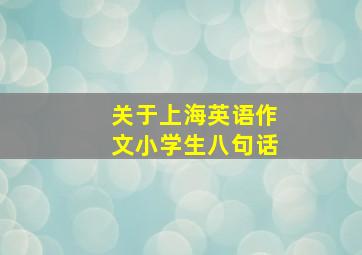 关于上海英语作文小学生八句话